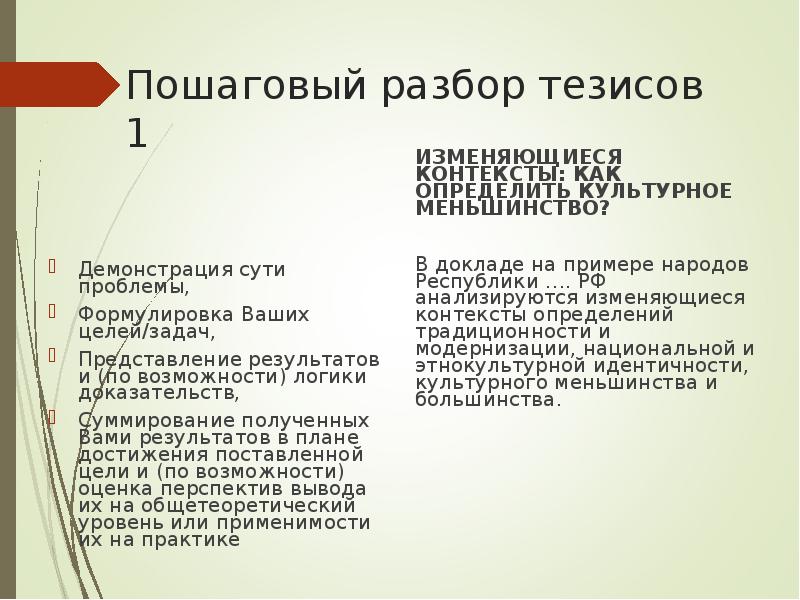 Пошаговый разбор тезисов 1

Демонстрация сути проблемы,

Формулировка Ваших целей/задач,

Представление результатов и (по возможности) логики доказательств,

Суммирование полученных Вами результатов в плане достижения поставленной цели и (по возможности) оценка перспектив вывода их на общетеоретический уровень или применимости их на практике

ИЗМЕНЯЮЩИЕСЯ КОНТЕКСТЫ: КАК ОПРЕДЕЛИТЬ КУЛЬТУРНОЕ МЕНЬШИНСТВО?

В докладе на примере народов Республики .... РФ анализируются изменяющиеся контексты определений традиционности и модернизации, национальной и этнокультурной идентичности, культурного меньшинства и большинства.